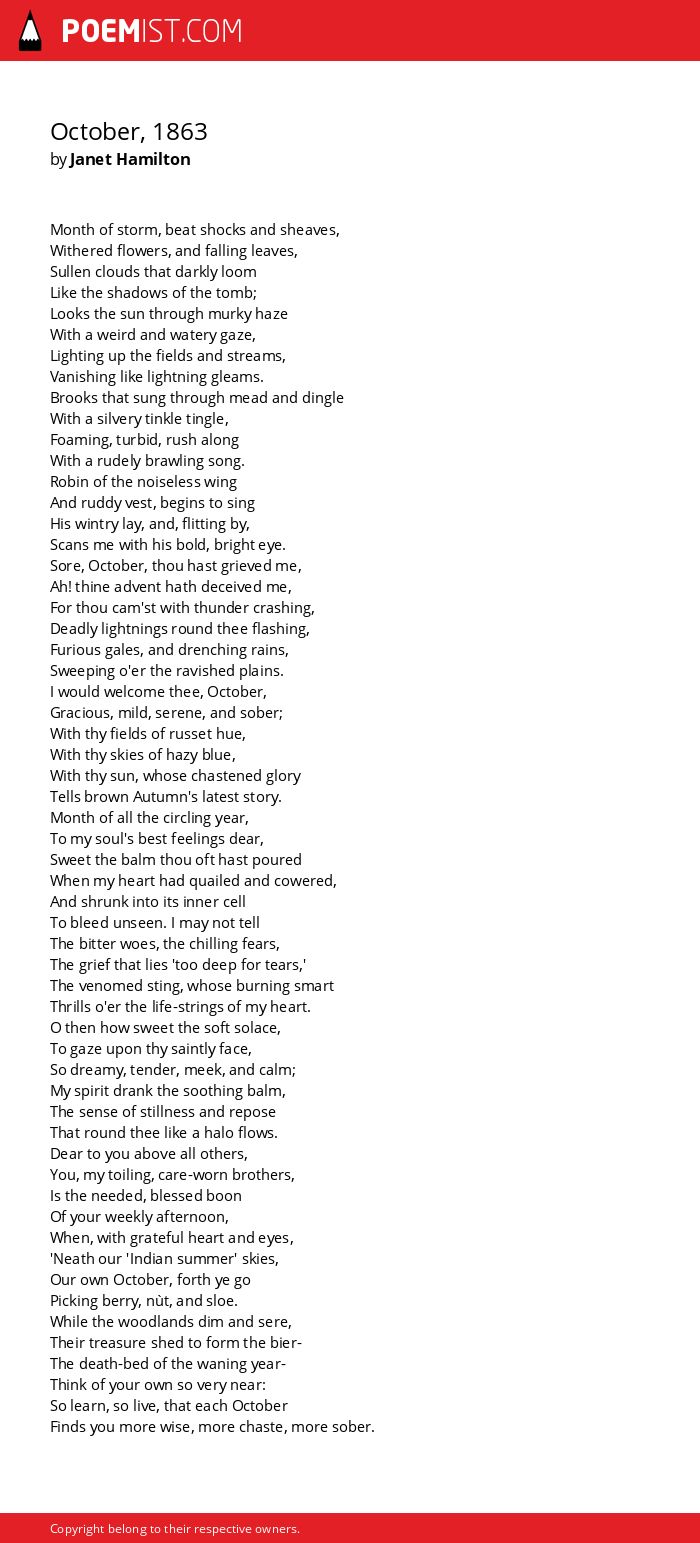 POEMIST.COM

October, 1863
by Janet Hamilton

Month of storm, beat shocks and sheaves,
Withered flowers, and falling leaves,
Sullen clouds that darkly loom
Like the shadows of the tomb;
Looks the sun through murky haze
With a weird and watery gaze,
Lighting up the fields and streams,
Vanishing like lightning gleams.
Brooks that sung through mead and dingle
With a silvery tinkle tingle,
Foaming, turbid, rush along
With a rudely brawling song.
Robin of the noiseless wing
And ruddy vest, begins to sing
His wintry lay, and, flitting by,
Scans me with his bold, bright eye.
Sore, October, thou hast grieved me,
Ah! thine advent hath deceived me,
For thou cam'st with thunder crashing,
Deadly lightnings round thee flashing,
Furious gales, and drenching rains,
Sweeping o'er the ravished plains.
I would welcome thee, October,
Gracious, mild, serene, and sober;
With thy fields of russet hue,
With thy skies of hazy blue,
With thy sun, whose chastened glory
Tells brown Autumn's latest story.
Month of all the circling year,
To my soul's best feelings dear,
Sweet the balm thou oft hast poured
When my heart had quailed and cowered,
And shrunk into its inner cell
To bleed unseen. I may not tell
The bitter woes, the chilling fears,
The grief that lies 'too deep for tears,'
The venomed sting, whose burning smart
Thrills o'er the life-strings of my heart.
O then how sweet the soft solace,
To gaze upon thy saintly face,
So dreamy, tender, meek, and calm;
My spirit drank the soothing balm,
The sense of stillness and repose
That round thee like a halo flows.
Dear to you above all others,
You, my toiling, care-worn brothers,
Is the needed, blessed boon
Of your weekly afternoon,
When, with grateful heart and eyes,
'Neath our 'Indian summer' skies,
Our own October, forth ye go
Picking berry, nùt, and sloe.
While the woodlands dim and sere,
Their treasure shed to form the bier-
The death-bed of the waning year-
Think of your own so very near:
So learn, so live, that each October
Finds you more wise, more chaste, more sober.

Copyright belong to their respective owners.